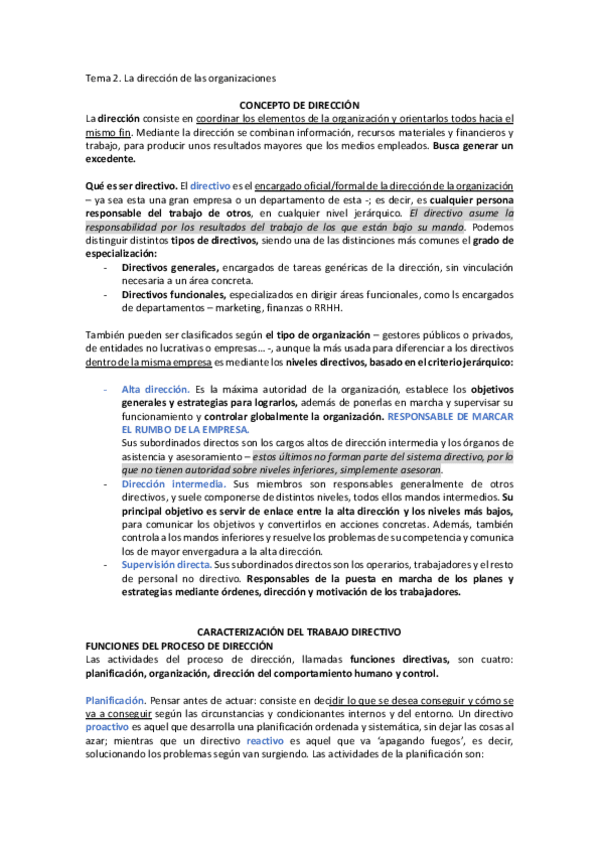 Tema 2. La dirección de las organizaciones

CONCEPTO DE DIRECCIÓN

La dirección consiste en coordinar los elementos de la organización y orientarlos todos hacia el mismo fin. Mediante la dirección se combinan información, recursos materiales y financieros y trabajo, para producir unos resultados mayores que los medios empleados. Busca generar un excedente.

Qué es ser directivo. El directivo es el encargado oficial/formal de la dirección de la organización – ya sea esta una gran empresa o un departamento de esta -; es decir, es cualquier persona responsable del trabajo de otros, en cualquier nivel jerárquico. El directivo asume la responsabilidad por los resultados del trabajo de los que están bajo su mando. Podemos distinguir distintos tipos de directivos, siendo una de las distinciones más comunes el grado de especialización:

- Directivos generales, encargados de tareas genéricas de la dirección, sin vinculación necesaria a un área concreta.
- Directivos funcionales, especializados en dirigir áreas funcionales, como ls encargados de departamentos – marketing, finanzas o RRHH.

También pueden ser clasificados según el tipo de organización – gestores públicos o privados, de entidades no lucrativas o empresas… -, aunque la más usada para diferenciar a los directivos dentro de la misma empresa es mediante los niveles directivos, basado en el criterio jerárquico:

- Alta dirección. Es la máxima autoridad de la organización, establece los objetivos generales y estrategias para lograrlos, además de ponerlas en marcha y supervisar su funcionamiento y controlar globalmente la organización. RESPONSABLE DE MARCAR EL RUMBO DE LA EMPRESA.
Sus subordinados directos son los cargos altos de dirección intermedia y los órganos de asistencia y asesoramiento – estos últimos no forman parte del sistema directivo, por lo que no tienen autoridad sobre niveles inferiores, simplemente asesoran.
- Dirección intermedia. Sus miembros son responsables generalmente de otros directivos, y suele componerse de distintos niveles, todos ellos mandos intermedios. Su principal objetivo es servir de enlace entre la alta dirección y los niveles más bajos, para comunicar los objetivos y convertirlos en acciones concretas. Además, también controla a los mandos inferiores y resuelve los problemas de su competencia y comunica los de mayor envergadura a la alta dirección.
- Supervisión directa. Sus subordinados directos son los operarios, trabajadores y el resto de personal no directivo. Responsables de la puesta en marcha de los planes y estrategias mediante órdenes, dirección y motivación de los trabajadores.

CARACTERIZACIÓN DEL TRABAJO DIRECTIVO

FUNCIONES DEL PROCESO DE DIRECCIÓN

Las actividades del proceso de dirección, llamadas funciones directivas, son cuatro: planificación, organización, dirección del comportamiento humano y control.

Planificación. Pensar antes de actuar: consiste en decidir lo que se desea conseguir y cómo se va a conseguir según las circunstancias y condicionantes internos y del entorno. Un directivo proactivo es aquel que desarrolla una planificación ordenada y sistemática, sin dejar las cosas al azar; mientras que un directivo reactivo es aquel que va 'apagando fuegos', es decir, solucionando los problemas según van surgiendo. Las actividades de la planificación son: